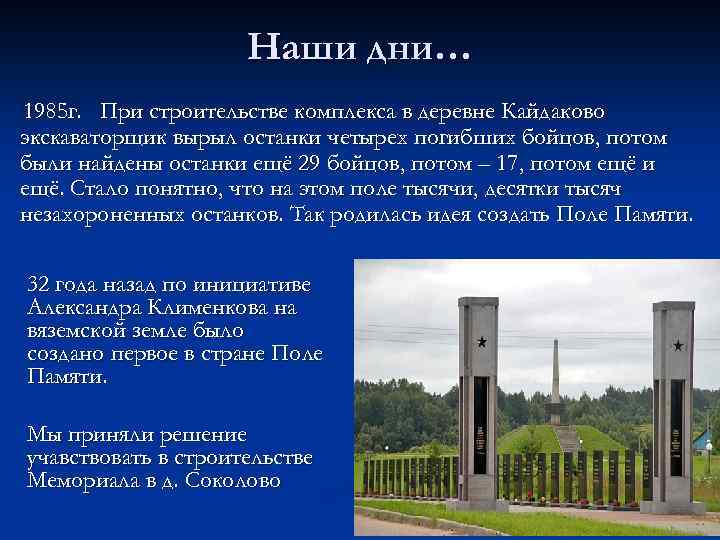 Наши дни…

1985г. При строительстве комплекса в деревне Кайдаково экскаваторщик вырыл останки четырех погибших бойцов, потом были найдены останки ещё 29 бойцов, потом – 17, потом ещё и ещё. Стало понятно, что на этом поле тысячи, десятки тысяч незахороненных останков. Так родилась идея создать Поле Памяти.

32 года назад по инициативе Александра Клименкова на вяземской земле было создано первое в стране Поле Памяти.

Мы приняли решение учавствовать в строительстве Мемориала в д. Соколово